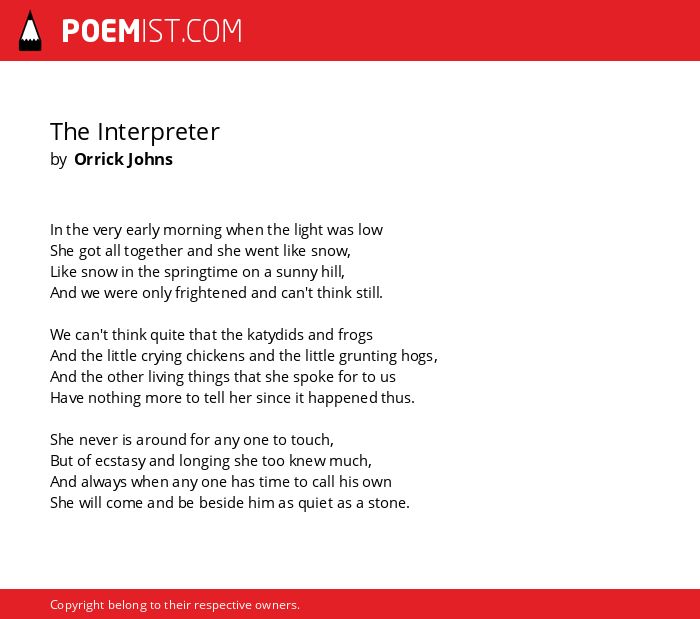 POEMIST.COM

The Interpreter
by Orrick Johns

In the very early morning when the light was low
She got all together and she went like snow,
Like snow in the springtime on a sunny hill,
And we were only frightened and can't think still.

We can't think quite that the katydids and frogs
And the little crying chickens and the little grunting hogs,
And the other living things that she spoke for to us
Have nothing more to tell her since it happened thus.

She never is around for any one to touch,
But of ecstasy and longing she too knew much,
And always when any one has time to call his own
She will come and be beside him as quiet as a stone.

Copyright belong to their respective owners.